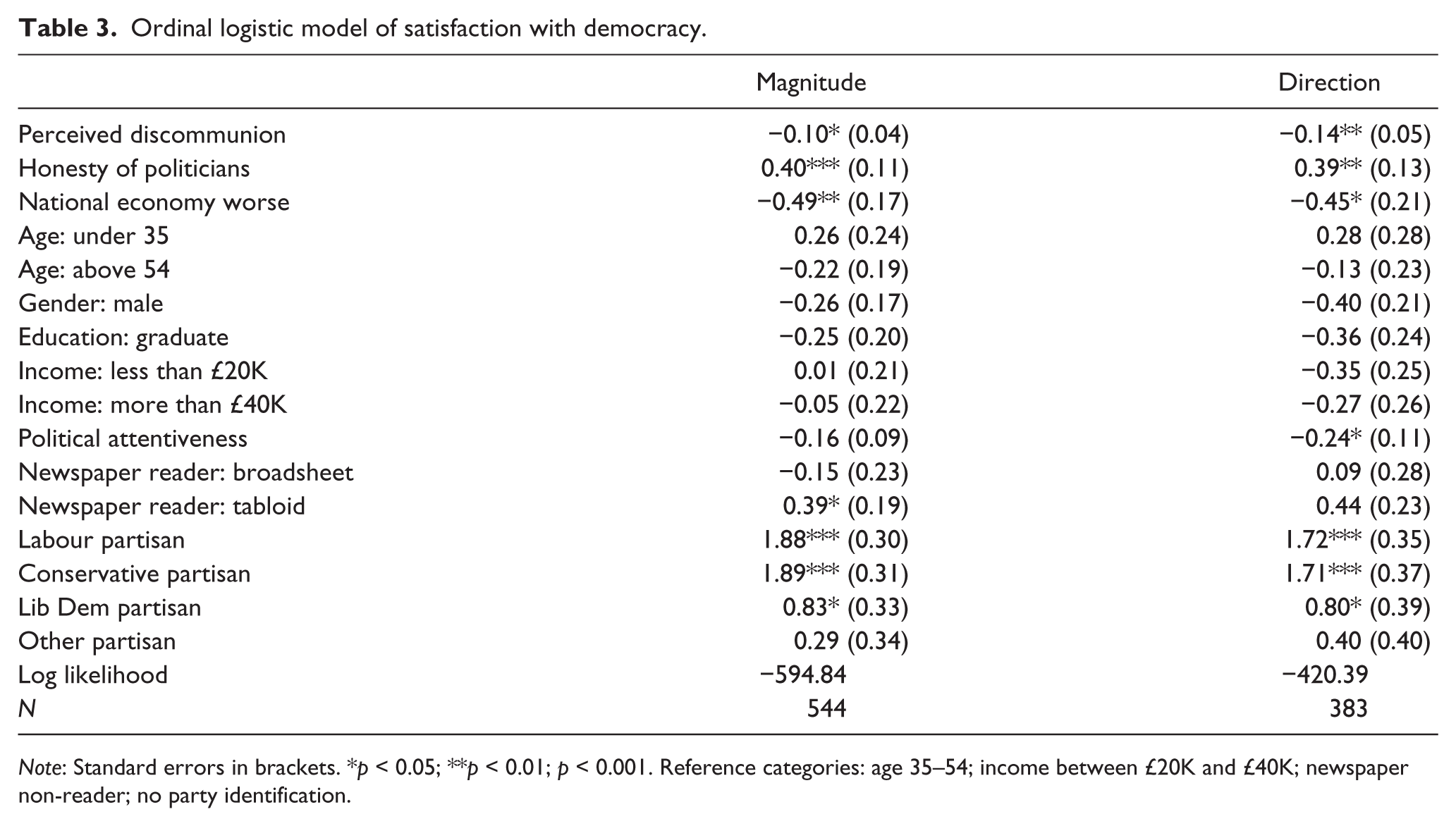 Table 3. Ordinal logistic model of satisfaction with democracy.

| | Magnitude | Direction |
|---|---|---|
| Perceived discommunion | −0.10* (0.04) | −0.14** (0.05) |
| Honesty of politicians | 0.40*** (0.11) | 0.39** (0.13) |
| National economy worse | −0.49** (0.17) | −0.45* (0.21) |
| Age: under 35 | 0.26 (0.24) | 0.28 (0.28) |
| Age: above 54 | −0.22 (0.19) | −0.13 (0.23) |
| Gender: male | −0.26 (0.17) | −0.40 (0.21) |
| Education: graduate | −0.25 (0.20) | −0.36 (0.24) |
| Income: less than £20K | 0.01 (0.21) | −0.35 (0.25) |
| Income: more than £40K | −0.05 (0.22) | −0.27 (0.26) |
| Political attentiveness | −0.16 (0.09) | −0.24* (0.11) |
| Newspaper reader: broadsheet | −0.15 (0.23) | 0.09 (0.28) |
| Newspaper reader: tabloid | 0.39* (0.19) | 0.44 (0.23) |
| Labour partisan | 1.88*** (0.30) | 1.72*** (0.35) |
| Conservative partisan | 1.89*** (0.31) | 1.71*** (0.37) |
| Lib Dem partisan | 0.83* (0.33) | 0.80* (0.39) |
| Other partisan | 0.29 (0.34) | 0.40 (0.40) |
| Log likelihood | −594.84 | −420.39 |
| N | 544 | 383 |

Note: Standard errors in brackets. *p < 0.05; **p < 0.01; p < 0.001. Reference categories: age 35–54; income between £20K and £40K; newspaper non-reader; no party identification.